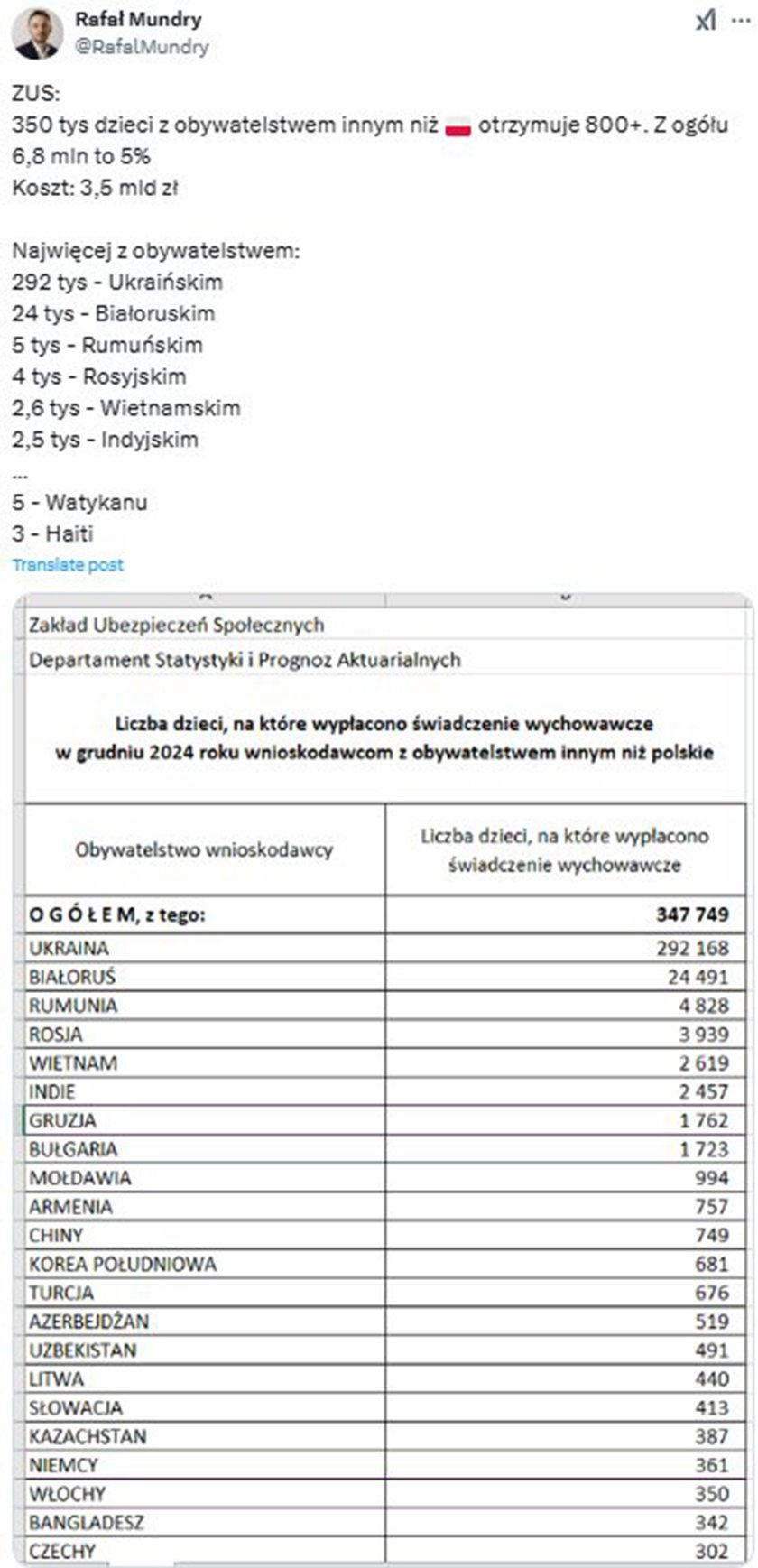 Rafał Mundry
@RafalMundry

ZUS:
350 tys dzieci z obywatelstwem innym niż 🇵🇱 otrzymuje 800+. Z ogółu 6,8 mln to 5%
Koszt: 3,5 mld zł

Najwięcej z obywatelstwem:
292 tys - Ukraińskim
24 tys - Białoruskim
5 tys - Rumuńskim
4 tys - Rosyjskim
2,6 tys - Wietnamskim
2,5 tys - Indyjskim
...
5 - Watykanu
3 - Haiti

Translate post

Zakład Ubezpieczeń Społecznych
Departament Statystyki i Prognoz Aktuarialnych

Liczba dzieci, na które wypłacono świadczenie wychowawcze w grudniu 2024 roku wnioskodawcom z obywatelstwem innym niż polskie

| Obywatelstwo wnioskodawcy | Liczba dzieci, na które wypłacono świadczenie wychowawcze |
|---|---|
| O G Ó Ł E M, z tego: | 347 749 |
| UKRAINA | 292 168 |
| BIAŁORUŚ | 24 491 |
| RUMUNIA | 4 828 |
| ROSJA | 3 939 |
| WIETNAM | 2 619 |
| INDIE | 2 457 |
| GRUZJA | 1 762 |
| BUŁGARIA | 1 723 |
| MOŁDAWIA | 994 |
| ARMENIA | 757 |
| CHINY | 749 |
| KOREA POŁUDNIOWA | 681 |
| TURCJA | 676 |
| AZERBEJDŻAN | 519 |
| UZBEKISTAN | 491 |
| LITWA | 440 |
| SŁOWACJA | 413 |
| KAZACHSTAN | 387 |
| NIEMCY | 361 |
| WŁOCHY | 350 |
| BANGLADESZ | 342 |
| CZECHY | 302 |